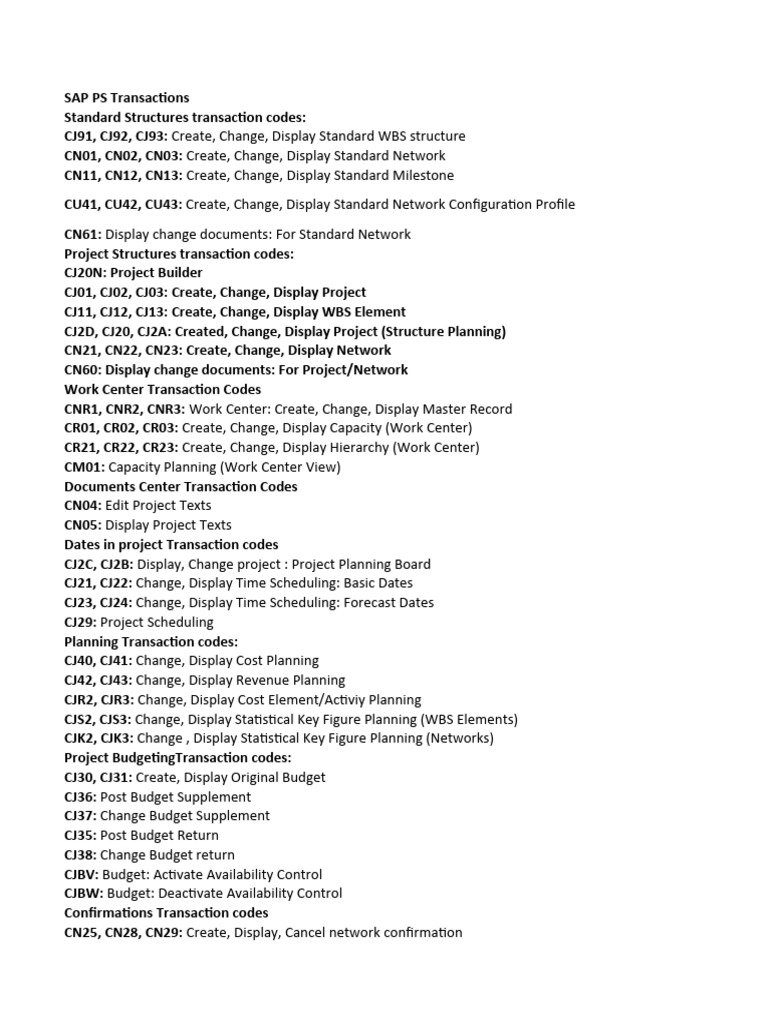 SAP PS Transactions
Standard Structures transaction codes:
CJ91, CJ92, CJ93: Create, Change, Display Standard WBS structure
CN01, CN02, CN03: Create, Change, Display Standard Network
CN11, CN12, CN13: Create, Change, Display Standard Milestone

CU41, CU42, CU43: Create, Change, Display Standard Network Configuration Profile

CN61: Display change documents: For Standard Network
Project Structures transaction codes:
CJ20N: Project Builder
CJ01, CJ02, CJ03: Create, Change, Display Project
CJ11, CJ12, CJ13: Create, Change, Display WBS Element
CJ2D, CJ20, CJ2A: Created, Change, Display Project (Structure Planning)
CN21, CN22, CN23: Create, Change, Display Network
CN60: Display change documents: For Project/Network
Work Center Transaction Codes
CNR1, CNR2, CNR3: Work Center: Create, Change, Display Master Record
CR01, CR02, CR03: Create, Change, Display Capacity (Work Center)
CR21, CR22, CR23: Create, Change, Display Hierarchy (Work Center)
CM01: Capacity Planning (Work Center View)
Documents Center Transaction Codes
CN04: Edit Project Texts
CN05: Display Project Texts
Dates in project Transaction codes
CJ2C, CJ2B: Display, Change project : Project Planning Board
CJ21, CJ22: Change, Display Time Scheduling: Basic Dates
CJ23, CJ24: Change, Display Time Scheduling: Forecast Dates
CJ29: Project Scheduling
Planning Transaction codes:
CJ40, CJ41: Change, Display Cost Planning
CJ42, CJ43: Change, Display Revenue Planning
CJR2, CJR3: Change, Display Cost Element/Activiy Planning
CJS2, CJS3: Change, Display Statistical Key Figure Planning (WBS Elements)
CJK2, CJK3: Change , Display Statistical Key Figure Planning (Networks)
Project BudgetingTransaction codes:
CJ30, CJ31: Create, Display Original Budget
CJ36: Post Budget Supplement
CJ37: Change Budget Supplement
CJ35: Post Budget Return
CJ38: Change Budget return
CJBV: Budget: Activate Availability Control
CJBW: Budget: Deactivate Availability Control
Confirmations Transaction codes
CN25, CN28, CN29: Create, Display, Cancel network confirmation